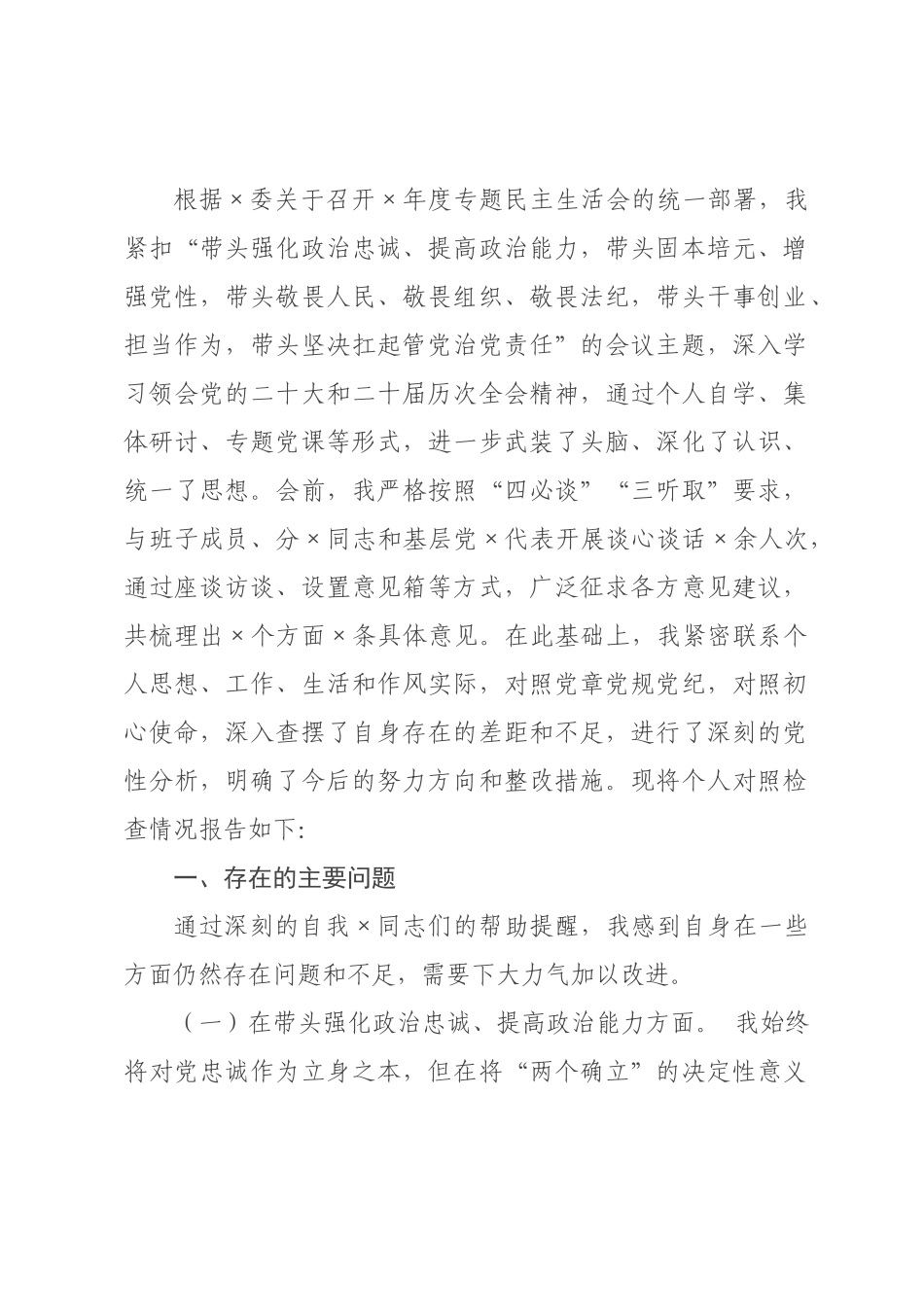 根据×委关于召开×年度专题民主生活会的统一部署，我紧扣“带头强化政治忠诚、提高政治能力，带头固本培元、增强党性，带头敬畏人民、敬畏组织、敬畏法纪，带头干事创业、担当作为，带头坚决扛起管党治党责任”的会议主题，深入学习领会党的二十大和二十届历次全会精神，通过个人自学、集体研讨、专题党课等形式，进一步武装了头脑、深化了认识、统一了思想。会前，我严格按照“四必谈”“三听取”要求，与班子成员、分×同志和基层党×代表开展谈心谈话×余人次，通过座谈访谈、设置意见箱等方式，广泛征求各方意见建议，共梳理出×个方面×条具体意见。在此基础上，我紧密联系个人思想、工作、生活和作风实际，对照党章党规党纪，对照初心使命，深入查摆了自身存在的差距和不足，进行了深刻的党性分析，明确了今后的努力方向和整改措施。现将个人对照检查情况报告如下:

一、存在的主要问题

通过深刻的自我×同志们的帮助提醒，我感到自身在一些方面仍然存在问题和不足，需要下大力气加以改进。

（一）在带头强化政治忠诚、提高政治能力方面。 我始终将对党忠诚作为立身之本，但在将“两个确立”的决定性意义